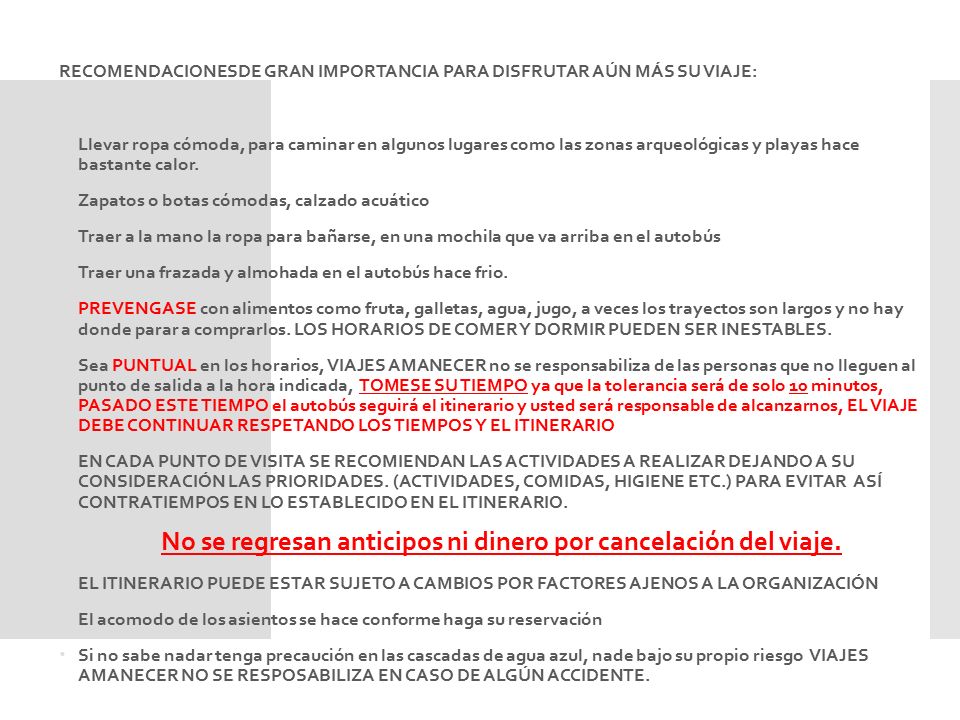 RECOMENDACIONESDE GRAN IMPORTANCIA PARA DISFRUTAR AÚN MÁS SU VIAJE:

Llevar ropa cómoda, para caminar en algunos lugares como las zonas arqueológicas y playas hace bastante calor.

Zapatos o botas cómodas, calzado acuático

Traer a la mano la ropa para bañarse, en una mochila que va arriba en el autobús

Traer una frazada y almohada en el autobús hace frio.

PREVENGASE con alimentos como fruta, galletas, agua, jugo, a veces los trayectos son largos y no hay donde parar a comprarlos. LOS HORARIOS DE COMER Y DORMIR PUEDEN SER INESTABLES.

Sea PUNTUAL en los horarios, VIAJES AMANECER no se responsabiliza de las personas que no lleguen al punto de salida a la hora indicada, TOMESE SU TIEMPO ya que la tolerancia será de solo 10 minutos, PASADO ESTE TIEMPO el autobús seguirá el itinerario y usted será responsable de alcanzarnos, EL VIAJE DEBE CONTINUAR RESPETANDO LOS TIEMPOS Y EL ITINERARIO

EN CADA PUNTO DE VISITA SE RECOMIENDAN LAS ACTIVIDADES A REALIZAR DEJANDO A SU CONSIDERACIÓN LAS PRIORIDADES. (ACTIVIDADES, COMIDAS, HIGIENE ETC.) PARA EVITAR ASÍ CONTRATIEMPOS EN LO ESTABLECIDO EN EL ITINERARIO.

No se regresan anticipos ni dinero por cancelación del viaje.

EL ITINERARIO PUEDE ESTAR SUJETO A CAMBIOS POR FACTORES AJENOS A LA ORGANIZACIÓN

El acomodo de los asientos se hace conforme haga su reservación

Si no sabe nadar tenga precaución en las cascadas de agua azul, nade bajo su propio riesgo VIAJES AMANECER NO SE RESPOSABILIZA EN CASO DE ALGÚN ACCIDENTE.